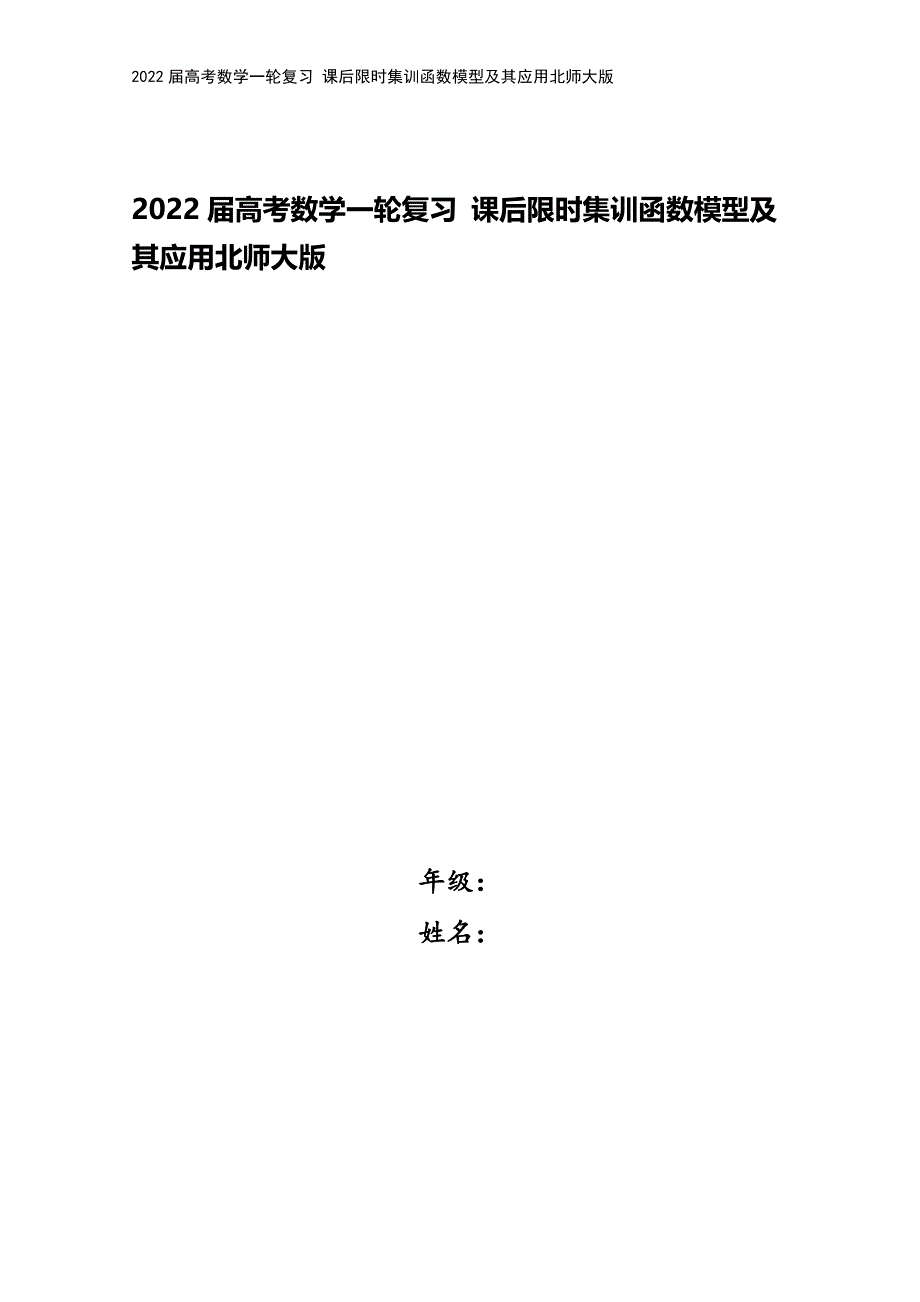 2022 届高考数学一轮复习 课后限时集训函数模型及其应用北师大版

2022 届高考数学一轮复习 课后限时集训函数模型及其应用北师大版

年级：

姓名：